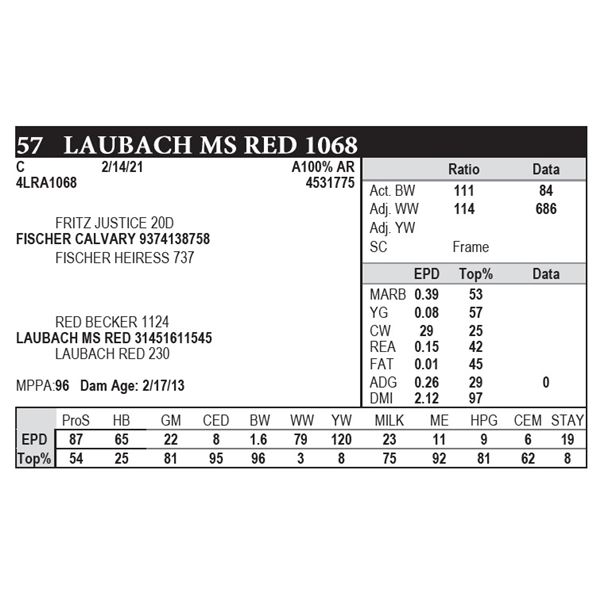 57 LAUBACH MS RED 1068

C 2/14/21 A100% AR
4LRA1068 4531775

FRITZ JUSTICE 20D
FISCHER CALVARY 9374138758
FISCHER HEIRESS 737

RED BECKER 1124
LAUBACH MS RED 31451611545
LAUBACH RED 230

MPPA:96 Dam Age: 2/17/13

| | Ratio | Data |
|---|---|---|
| Act. BW | 111 | 84 |
| Adj. WW | 114 | 686 |
| Adj. YW | | |
| SC | Frame | |

| | EPD | Top% | Data |
|---|---|---|---|
| MARB | 0.39 | 53 | |
| YG | 0.08 | 57 | |
| CW | 29 | 25 | |
| REA | 0.15 | 42 | |
| FAT | 0.01 | 45 | |
| ADG | 0.26 | 29 | 0 |
| DMI | 2.12 | 97 | |

| | ProS | HB | GM | CED | BW | WW | YW | MILK | ME | HPG | CEM | STAY |
|---|---|---|---|---|---|---|---|---|---|---|---|---|
| EPD | 87 | 65 | 22 | 8 | 1.6 | 79 | 120 | 23 | 11 | 9 | 6 | 19 |
| Top% | 54 | 25 | 81 | 95 | 96 | 3 | 8 | 75 | 92 | 81 | 62 | 8 |